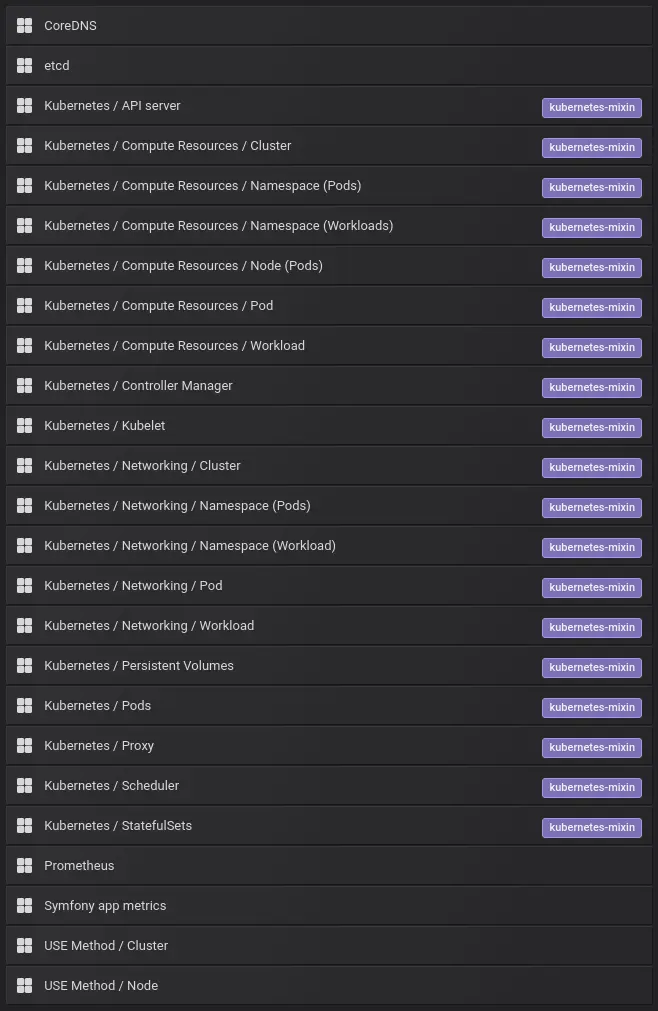 CoreDNS

etcd

Kubernetes / API server kubernetes-mixin

Kubernetes / Compute Resources / Cluster kubernetes-mixin

Kubernetes / Compute Resources / Namespace (Pods) kubernetes-mixin

Kubernetes / Compute Resources / Namespace (Workloads) kubernetes-mixin

Kubernetes / Compute Resources / Node (Pods) kubernetes-mixin

Kubernetes / Compute Resources / Pod kubernetes-mixin

Kubernetes / Compute Resources / Workload kubernetes-mixin

Kubernetes / Controller Manager kubernetes-mixin

Kubernetes / Kubelet kubernetes-mixin

Kubernetes / Networking / Cluster kubernetes-mixin

Kubernetes / Networking / Namespace (Pods) kubernetes-mixin

Kubernetes / Networking / Namespace (Workload) kubernetes-mixin

Kubernetes / Networking / Pod kubernetes-mixin

Kubernetes / Networking / Workload kubernetes-mixin

Kubernetes / Persistent Volumes kubernetes-mixin

Kubernetes / Pods kubernetes-mixin

Kubernetes / Proxy kubernetes-mixin

Kubernetes / Scheduler kubernetes-mixin

Kubernetes / StatefulSets kubernetes-mixin

Prometheus

Symfony app metrics

USE Method / Cluster

USE Method / Node